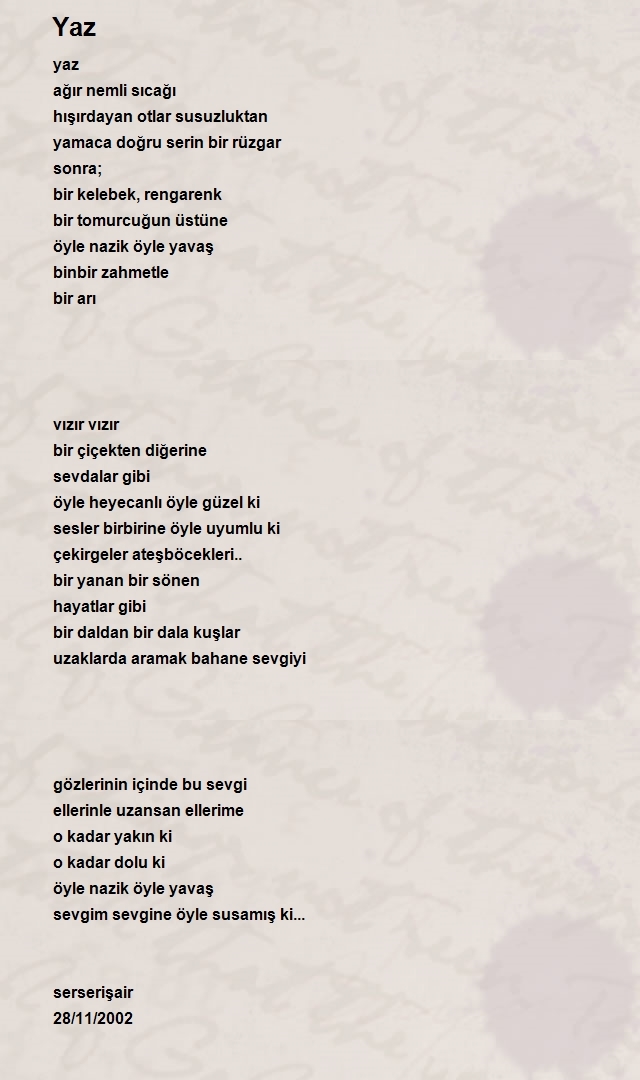 Yaz

yaz
ağır nemli sıcağı
hışırdayan otlar susuzluktan
yamaca doğru serin bir rüzgar
sonra;
bir kelebek, rengarenk
bir tomurcuğun üstüne
öyle nazik öyle yavaş
binbir zahmetle
bir arı

vızır vızır
bir çiçekten diğerine
sevdalar gibi
öyle heyecanlı öyle güzel ki
sesler birbirine öyle uyumlu ki
çekirgeler ateşböcekleri..
bir yanan bir sönen
hayatlar gibi
bir daldan bir dala kuşlar
uzaklarda aramak bahane sevgiyi

gözlerinin içinde bu sevgi
ellerinle uzansan ellerime
o kadar yakın ki
o kadar dolu ki
öyle nazik öyle yavaş
sevgim sevgine öyle susamış ki...

serserişair
28/11/2002